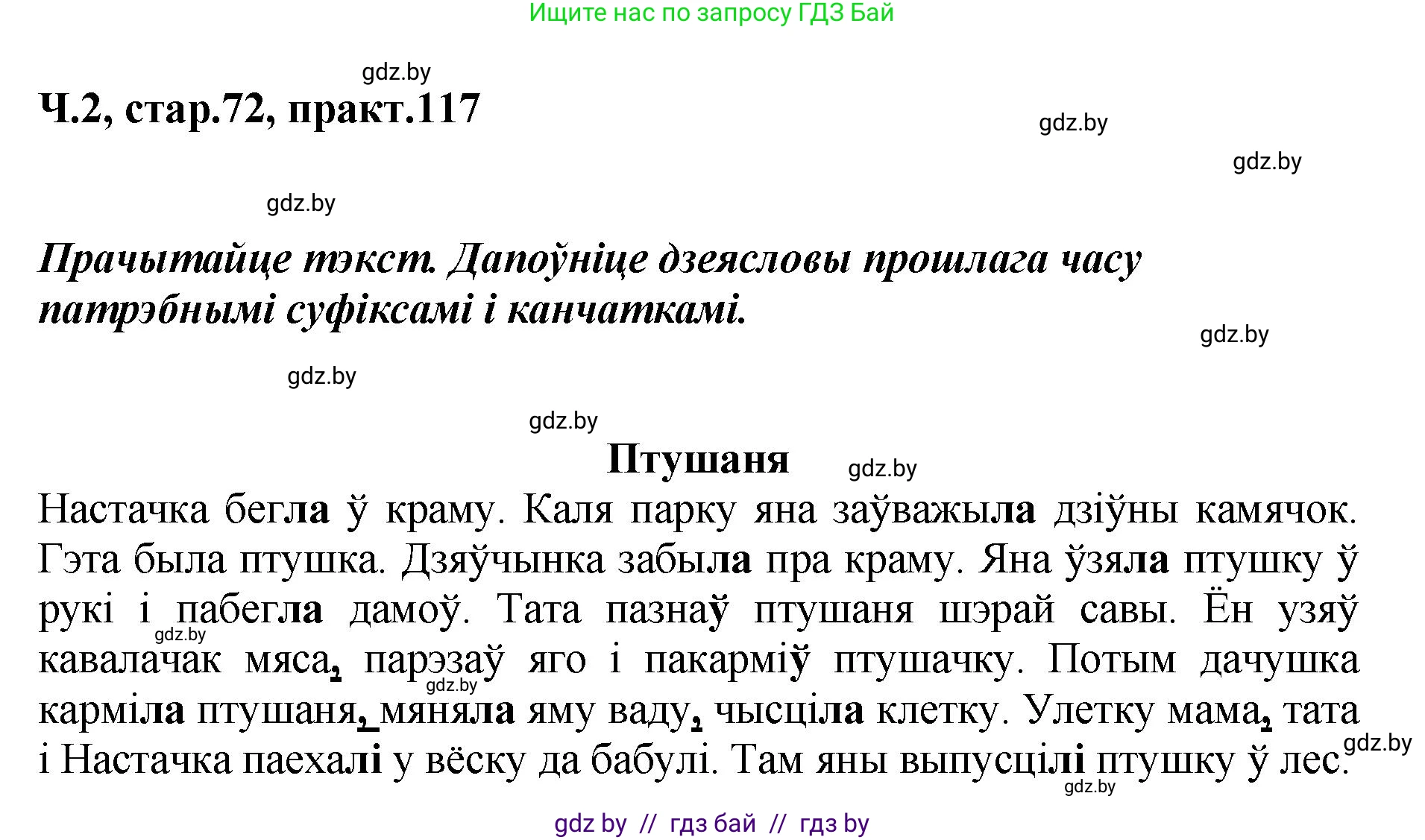 Ищите нас по запросу ГДЗ Бай

gdz.by

Ч.2, стар.72, практ.117

gdz.by

gdz.by

gdz.by

Прачытайце тэкст. Дапоўніце дзеясловы прошлага часу патрэбнымі суфіксамі і канчаткамі.

gdz.by

gdz.by

gdz.by

Птушаня

gdz.by

Настачка бегла ў краму. Каля парку яна заўважыла дзіўны камячок. Гэта была птушка. Дзяўчынка забыла пра краму. Яна ўзяла птушку ў рукі і пабегла дамоў. Тата пазнаў птушаня шэрай савы. Ён узяў кавалачак мяса, парэзаў яго і пакарміў птушачку. Потым дачушка карміла птушаня, мяняла яму ваду, чысціла клетку. Улетку мама, тата і Настачка паехалі у вёску да бабулі. Там яны выпусцілі птушку ў лес.

gdz.by

gdz.by

gdz.by

gdz.by

gdz by // гдз бай // гдз by